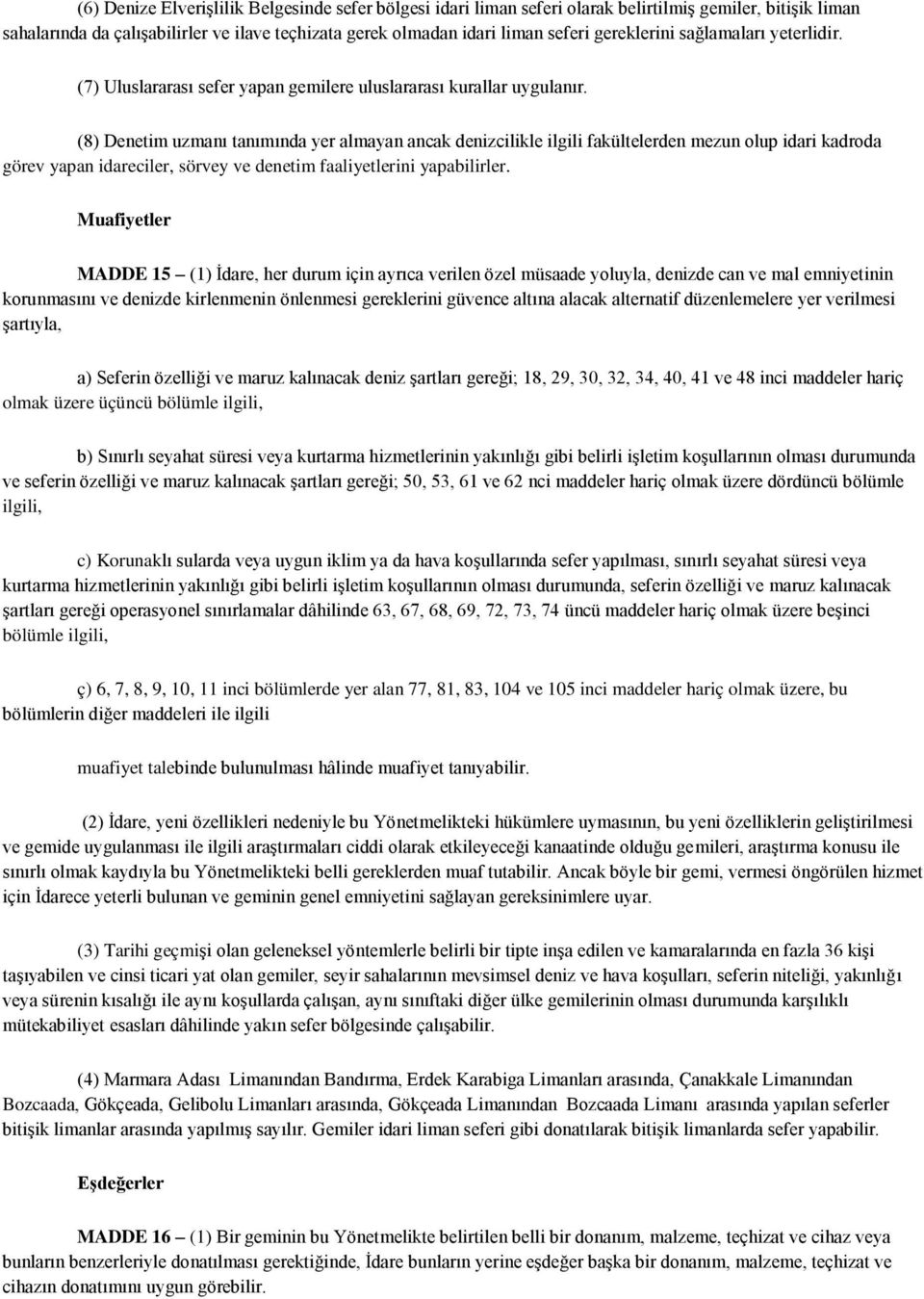 (6) Denize Elverişlilik Belgesinde sefer bölgesi idari liman seferi olarak belirtilmiş gemiler, bitişik liman sahalarında da çalışabilirler ve ilave teçhizata gerek olmadan idari liman seferi gereklerini sağlamaları yeterlidir.

(7) Uluslararası sefer yapan gemilere uluslararası kurallar uygulanır.

(8) Denetim uzmanı tanımında yer almayan ancak denizcilikle ilgili fakültelerden mezun olup idari kadroda görev yapan idareciler, sörvey ve denetim faaliyetlerini yapabilirler.

Muafiyetler

MADDE 15 – (1) İdare, her durum için ayrıca verilen özel müsaade yoluyla, denizde can ve mal emniyetinin korunmasını ve denizde kirlenmenin önlenmesi gereklerini güvence altına alacak alternatif düzenlemelere yer verilmesi şartıyla,

a) Seferin özelliği ve maruz kalınacak deniz şartları gereği; 18, 29, 30, 32, 34, 40, 41 ve 48 inci maddeler hariç olmak üzere üçüncü bölümle ilgili,

b) Sınırlı seyahat süresi veya kurtarma hizmetlerinin yakınlığı gibi belirli işletim koşullarının olması durumunda ve seferin özelliği ve maruz kalınacak şartları gereği; 50, 53, 61 ve 62 nci maddeler hariç olmak üzere dördüncü bölümle ilgili,

c) Korunaklı sularda veya uygun iklim ya da hava koşullarında sefer yapılması, sınırlı seyahat süresi veya kurtarma hizmetlerinin yakınlığı gibi belirli işletim koşullarının olması durumunda, seferin özelliği ve maruz kalınacak şartları gereği operasyonel sınırlamalar dâhilinde 63, 67, 68, 69, 72, 73, 74 üncü maddeler hariç olmak üzere beşinci bölümle ilgili,

ç) 6, 7, 8, 9, 10, 11 inci bölümlerde yer alan 77, 81, 83, 104 ve 105 inci maddeler hariç olmak üzere, bu bölümlerin diğer maddeleri ile ilgili

muafiyet talebinde bulunulması hâlinde muafiyet tanıyabilir.

(2) İdare, yeni özellikleri nedeniyle bu Yönetmelikteki hükümlere uymasının, bu yeni özelliklerin geliştirilmesi ve gemide uygulanması ile ilgili araştırmaları ciddi olarak etkileyeceği kanaatinde olduğu gemileri, araştırma konusu ile sınırlı olmak kaydıyla bu Yönetmelikteki belli gereklerden muaf tutabilir. Ancak böyle bir gemi, vermesi öngörülen hizmet için İdarece yeterli bulunan ve geminin genel emniyetini sağlayan gereksinimlere uyar.

(3) Tarihi geçmişi olan geleneksel yöntemlerle belirli bir tipte inşa edilen ve kamaralarında en fazla 36 kişi taşıyabilen ve cinsi ticari yat olan gemiler, seyir sahalarının mevsimsel deniz ve hava koşulları, seferin niteliği, yakınlığı veya sürenin kısalığı ile aynı koşullarda çalışan, aynı sınıftaki diğer ülke gemilerinin olması durumunda karşılıklı mütekabiliyet esasları dâhilinde yakın sefer bölgesinde çalışabilir.

(4) Marmara Adası Limanından Bandırma, Erdek Karabiga Limanları arasında, Çanakkale Limanından Bozcaada, Gökçeada, Gelibolu Limanları arasında, Gökçeada Limanından Bozcaada Limanı arasında yapılan seferler bitişik limanlar arasında yapılmış sayılır. Gemiler idari liman seferi gibi donatılarak bitişik limanlarda sefer yapabilir.

Eşdeğerler

MADDE 16 – (1) Bir geminin bu Yönetmelikte belirtilen belli bir donanım, malzeme, teçhizat ve cihaz veya bunların benzerleriyle donatılması gerektiğinde, İdare bunların yerine eşdeğer başka bir donanım, malzeme, teçhizat ve cihazın donatımını uygun görebilir.